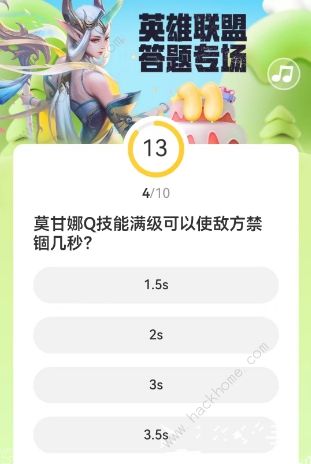 英雄联盟
答题专场

13

4/10

莫甘娜Q技能满级可以使敌方禁锢几秒?

1.5s

2s

3s

3.5s

www.hackhome.com